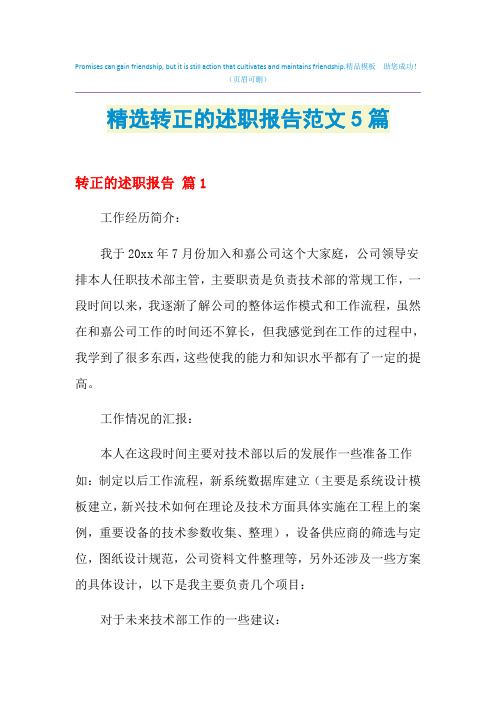 Promises can gain friendship, but it is still action that cultivates and maintains friendship.精品模板 助您成功!
（页眉可删）

精选转正的述职报告范文5篇

转正的述职报告 篇1

工作经历简介：

我于20xx年7月份加入和嘉公司这个大家庭，公司领导安排本人任职技术部主管，主要职责是负责技术部的常规工作，一段时间以来，我逐渐了解公司的整体运作模式和工作流程，虽然在和嘉公司工作的时间还不算长，但我感觉到在工作的过程中，我学到了很多东西，这些使我的能力和知识水平都有了一定的提高。

工作情况的汇报：

本人在这段时间主要对技术部以后的发展作一些准备工作如：制定以后工作流程，新系统数据库建立（主要是系统设计模板建立，新兴技术如何在理论及技术方面具体实施在工程上的案例，重要设备的技术参数收集、整理），设备供应商的筛选与定位，图纸设计规范，公司资料文件整理等，另外还涉及一些方案的具体设计，以下是我主要负责几个项目：

对于未来技术部工作的一些建议：